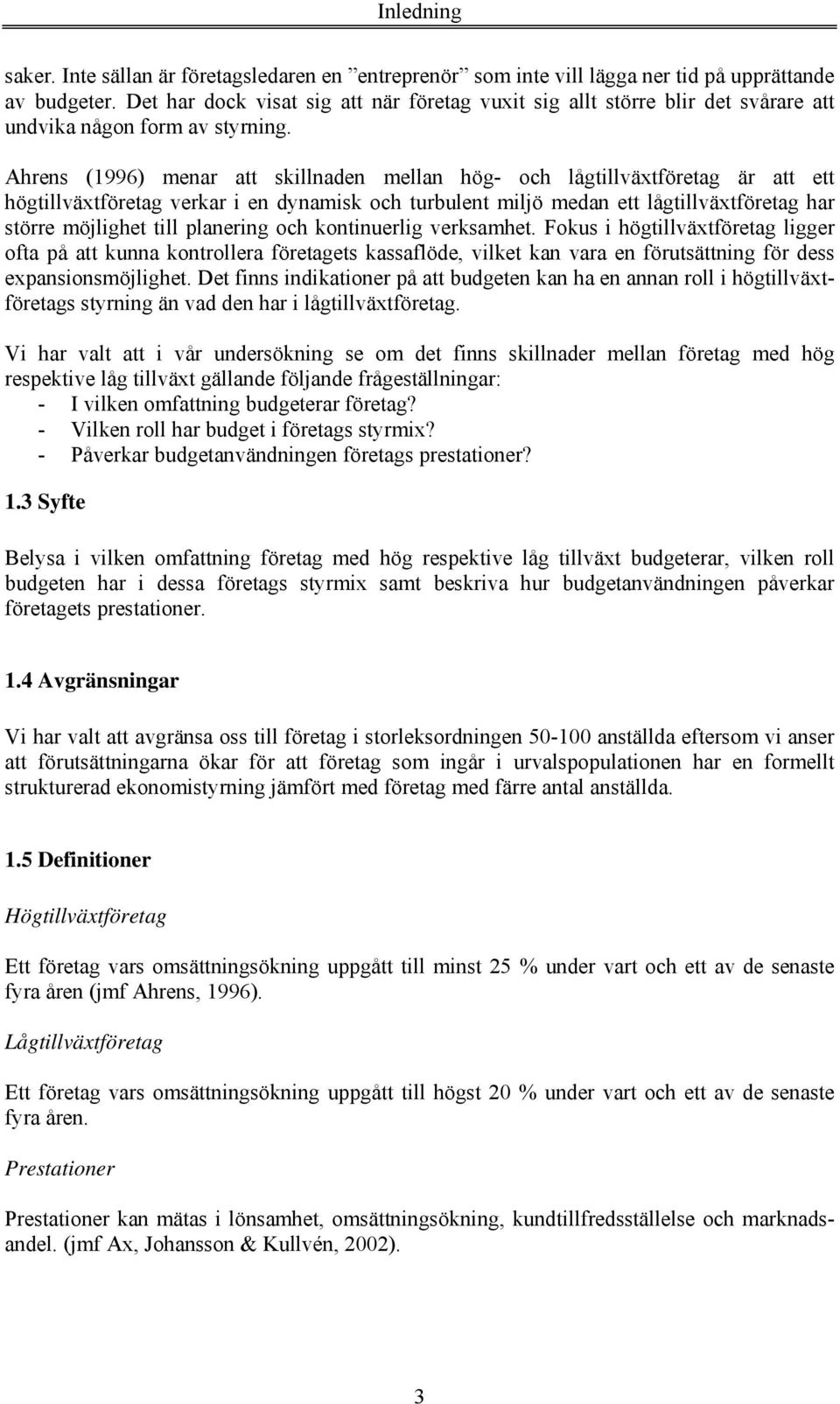 Inledning

saker. Inte sällan är företagsledaren en ”entreprenör” som inte vill lägga ner tid på upprättande av budgeter. Det har dock visat sig att när företag vuxit sig allt större blir det svårare att undvika någon form av styrning.

Ahrens (1996) menar att skillnaden mellan hög- och lågtillväxtföretag är att ett högtillväxtföretag verkar i en dynamisk och turbulent miljö medan ett lågtillväxtföretag har större möjlighet till planering och kontinuerlig verksamhet. Fokus i högtillväxtföretag ligger ofta på att kunna kontrollera företagets kassaflöde, vilket kan vara en förutsättning för dess expansionsmöjlighet. Det finns indikationer på att budgeten kan ha en annan roll i högtillväxtföretags styrning än vad den har i lågtillväxtföretag.

Vi har valt att i vår undersökning se om det finns skillnader mellan företag med hög respektive låg tillväxt gällande följande frågeställningar:
- I vilken omfattning budgeterar företag?
- Vilken roll har budget i företags styrmix?
- Påverkar budgetanvändningen företags prestationer?

1.3 Syfte

Belysa i vilken omfattning företag med hög respektive låg tillväxt budgeterar, vilken roll budgeten har i dessa företags styrmix samt beskriva hur budgetanvändningen påverkar företagets prestationer.

1.4 Avgränsningar

Vi har valt att avgränsa oss till företag i storleksordningen 50-100 anställda eftersom vi anser att förutsättningarna ökar för att företag som ingår i urvalspopulationen har en formellt strukturerad ekonomistyrning jämfört med företag med färre antal anställda.

1.5 Definitioner

Högtillväxtföretag

Ett företag vars omsättningsökning uppgått till minst 25 % under vart och ett av de senaste fyra åren (jmf Ahrens, 1996).

Lågtillväxtföretag

Ett företag vars omsättningsökning uppgått till högst 20 % under vart och ett av de senaste fyra åren.

Prestationer

Prestationer kan mätas i lönsamhet, omsättningsökning, kundtillfredsställelse och marknadsandel. (jmf Ax, Johansson & Kullvén, 2002).

3